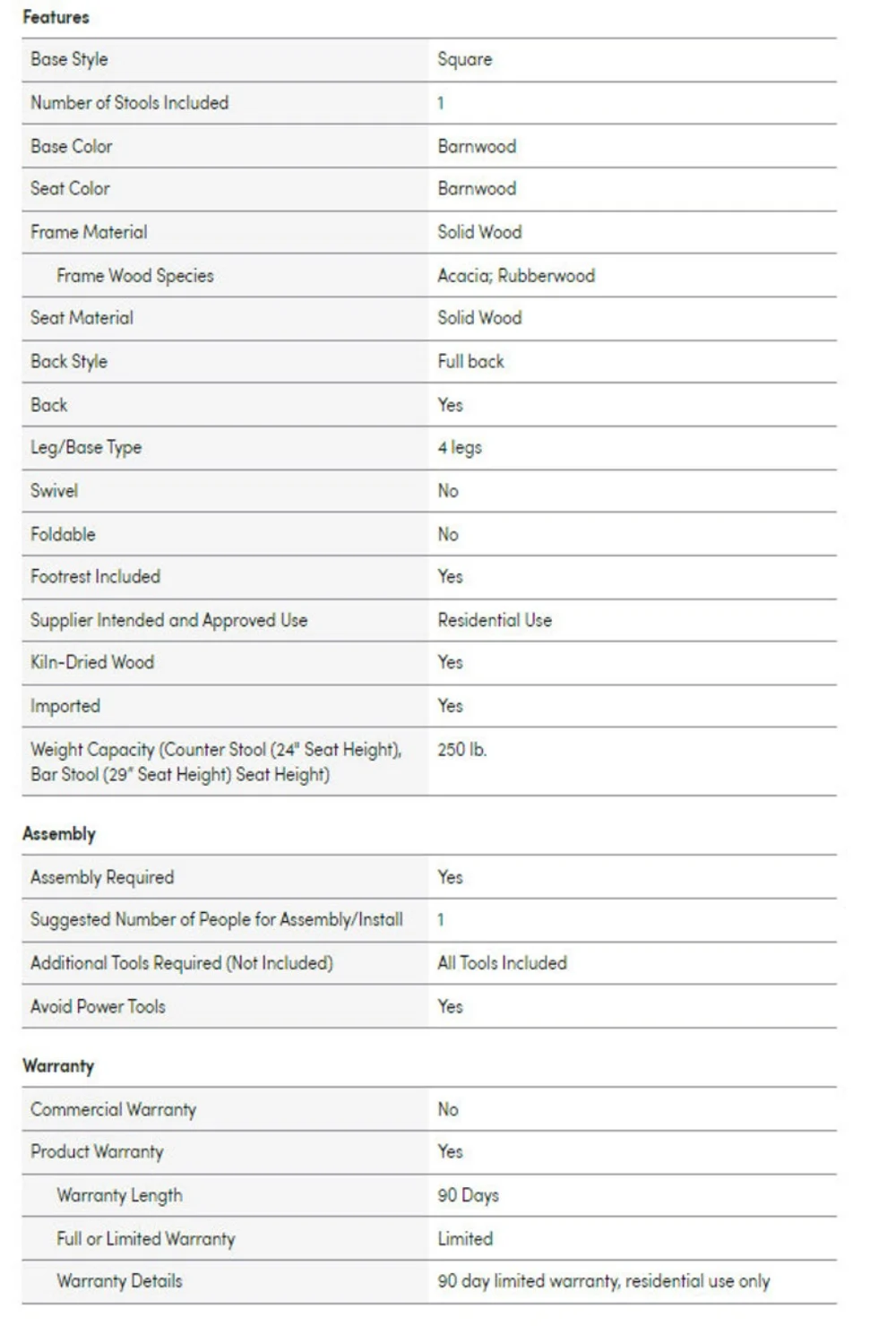 Features

| | |
|---|---|
| Base Style | Square |
| Number of Stools Included | 1 |
| Base Color | Barnwood |
| Seat Color | Barnwood |
| Frame Material | Solid Wood |
| Frame Wood Species | Acacia; Rubberwood |
| Seat Material | Solid Wood |
| Back Style | Full back |
| Back | Yes |
| Leg/Base Type | 4 legs |
| Swivel | No |
| Foldable | No |
| Footrest Included | Yes |
| Supplier Intended and Approved Use | Residential Use |
| Kiln-Dried Wood | Yes |
| Imported | Yes |
| Weight Capacity (Counter Stool (24" Seat Height), Bar Stool (29" Seat Height) Seat Height) | 250 lb. |

Assembly

| | |
|---|---|
| Assembly Required | Yes |
| Suggested Number of People for Assembly/Install | 1 |
| Additional Tools Required (Not Included) | All Tools Included |
| Avoid Power Tools | Yes |

Warranty

| | |
|---|---|
| Commercial Warranty | No |
| Product Warranty | Yes |
| Warranty Length | 90 Days |
| Full or Limited Warranty | Limited |
| Warranty Details | 90 day limited warranty, residential use only |